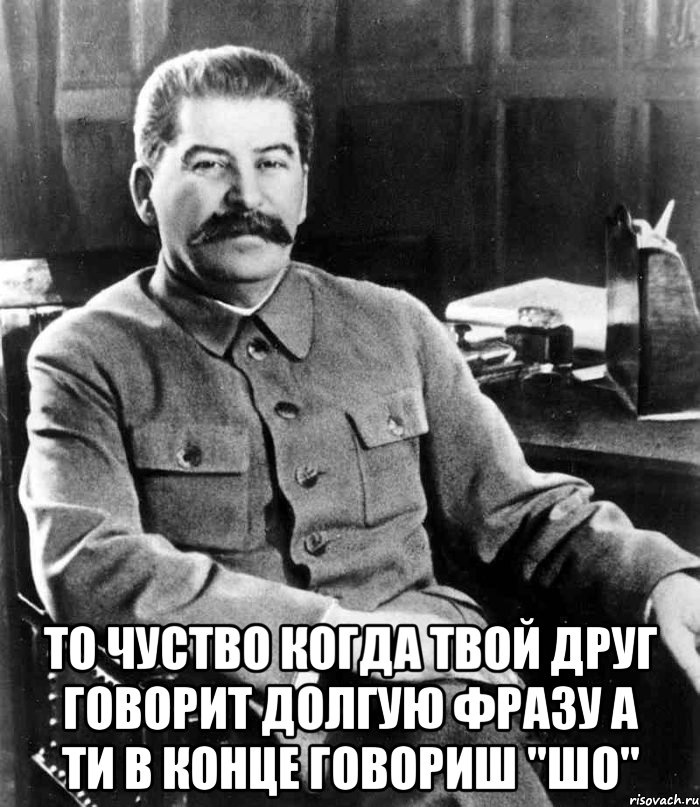 ТО ЧУСТВО КОГДА ТВОЙ ДРУГ ГОВОРИТ ДОЛГУЮ ФРАЗУ А ТИ В КОНЦЕ ГОВОРИШ "ШО"

risovach.ru